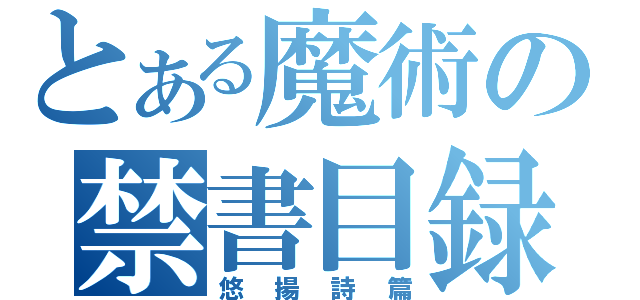 とある魔術の
禁書目録
悠揚詩篇